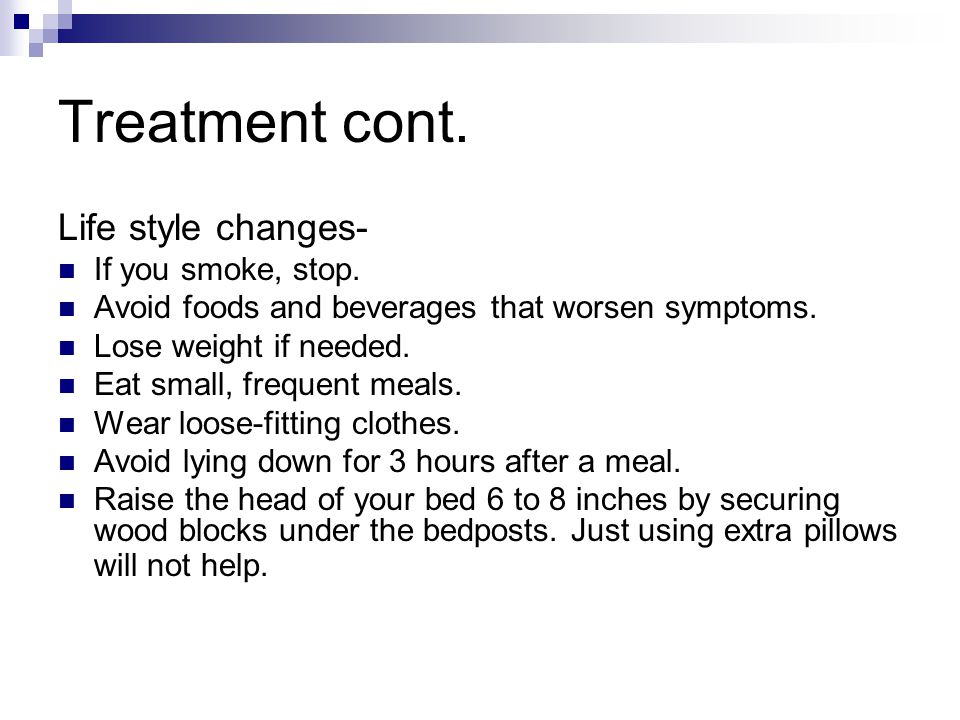 Treatment cont.

Life style changes-

- If you smoke, stop.
- Avoid foods and beverages that worsen symptoms.
- Lose weight if needed.
- Eat small, frequent meals.
- Wear loose-fitting clothes.
- Avoid lying down for 3 hours after a meal.
- Raise the head of your bed 6 to 8 inches by securing wood blocks under the bedposts. Just using extra pillows will not help.